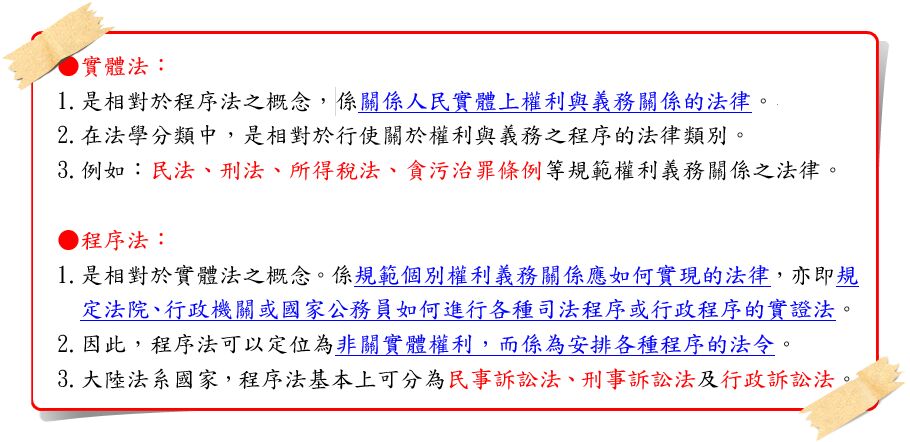 ●實體法：

1. 是相對於程序法之概念，係關係人民實體上權利與義務關係的法律。
2. 在法學分類中，是相對於行使關於權利與義務之程序的法律類別。
3. 例如：民法、刑法、所得稅法、貪污治罪條例等規範權利義務關係之法律。

●程序法：

1. 是相對於實體法之概念。係規範個別權利義務關係應如何實現的法律，亦即規定法院、行政機關或國家公務員如何進行各種司法程序或行政程序的實證法。
2. 因此，程序法可以定位為非關實體權利，而係為安排各種程序的法令。
3. 大陸法系國家，程序法基本上可分為民事訴訟法、刑事訴訟法及行政訴訟法。